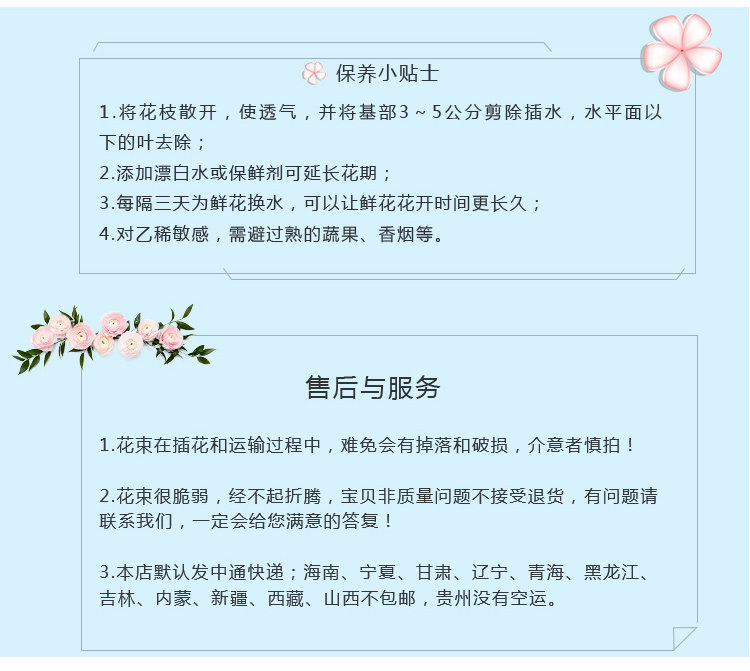 保养小贴士

1.将花枝散开，使透气，并将基部3～5公分剪除插水，水平面以下的叶去除；

2.添加漂白水或保鲜剂可延长花期；

3.每隔三天为鲜花换水，可以让鲜花花开时间更长久；

4.对乙稀敏感，需避过熟的蔬果、香烟等。

售后与服务

1.花束在插花和运输过程中，难免会有掉落和破损，介意者慎拍！

2.花束很脆弱，经不起折腾，宝贝非质量问题不接受退货，有问题请联系我们，一定会给您满意的答复！

3.本店默认发中通快递；海南、宁夏、甘肃、辽宁、青海、黑龙江、吉林、内蒙、新疆、西藏、山西不包邮，贵州没有空运。